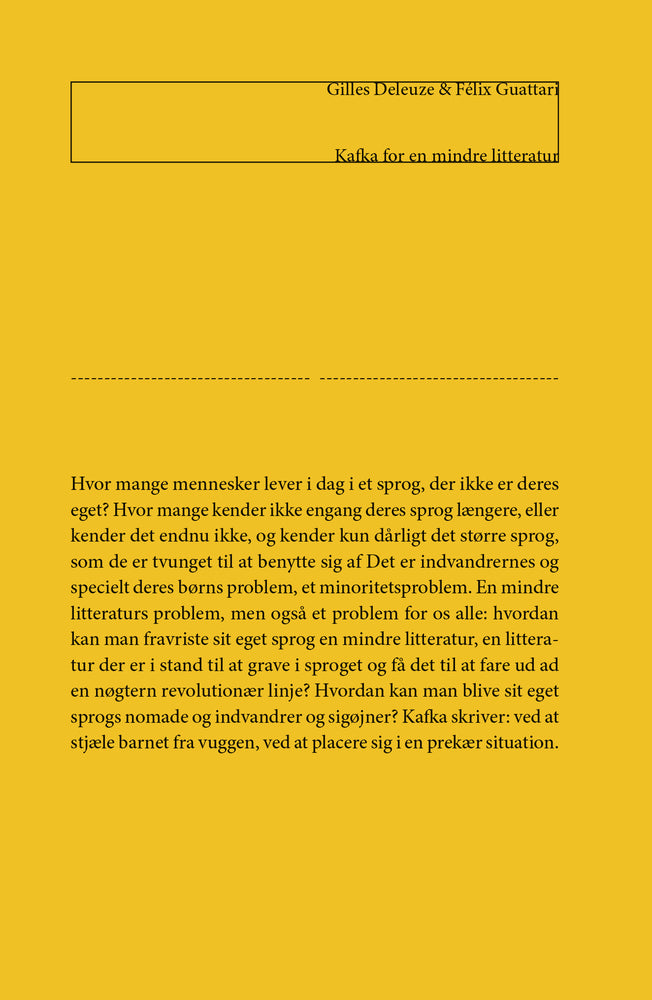 Gilles Deleuze & Félix Guattari

Kafka for en mindre litteratur

Hvor mange mennesker lever i dag i et sprog, der ikke er deres eget? Hvor mange kender ikke engang deres sprog længere, eller kender det endnu ikke, og kender kun dårligt det større sprog, som de er tvunget til at benytte sig af Det er indvandrernes og specielt deres børns problem, et minoritetsproblem. En mindre litteraturs problem, men også et problem for os alle: hvordan kan man fravriste sit eget sprog en mindre litteratur, en litteratur der er i stand til at grave i sproget og få det til at fare ud ad en nøgtern revolutionær linje? Hvordan kan man blive sit eget sprogs nomade og indvandrer og sigøjner? Kafka skriver: ved at stjæle barnet fra vuggen, ved at placere sig i en prekær situation.